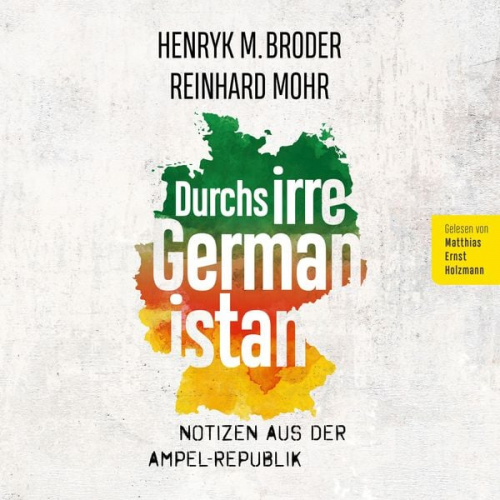 HENRYK M. BRODER
REINHARD MOHR

Durchs irre
German
istan

Gelesen von
Matthias
Ernst
Holzmann

NOTIZEN AUS DER
AMPEL-REPUBLIK